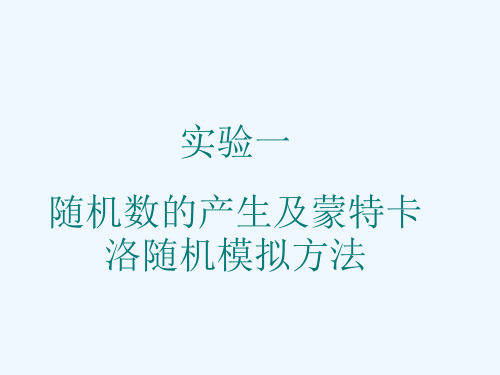 实验一

随机数的产生及蒙特卡洛随机模拟方法